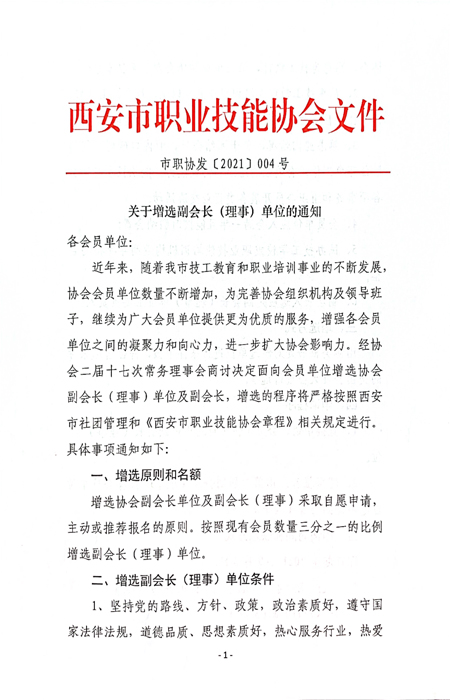 西安市职业技能协会文件

市职协发〔2021〕004 号

关于增选副会长（理事）单位的通知

各会员单位：

近年来，随着我市技工教育和职业培训事业的不断发展，协会会员单位数量不断增加，为完善协会组织机构及领导班子，继续为广大会员单位提供更为优质的服务，增强各会员单位之间的凝聚力和向心力，进一步扩大协会影响力。经协会二届十七次常务理事会商讨决定面向会员单位增选协会副会长（理事）单位及副会长，增选的程序将严格按照西安市社团管理和《西安市职业技能协会章程》相关规定进行。具体事项通知如下：

一、增选原则和名额

增选协会副会长单位及副会长（理事）采取自愿申请，主动或推荐报名的原则。按照现有会员数量三分之一的比例增选副会长（理事）单位。

二、增选副会长（理事）单位条件

1、坚持党的路线、方针、政策，政治素质好，遵守国家法律法规，道德品质、思想素质好，热心服务行业，热爱

-1-